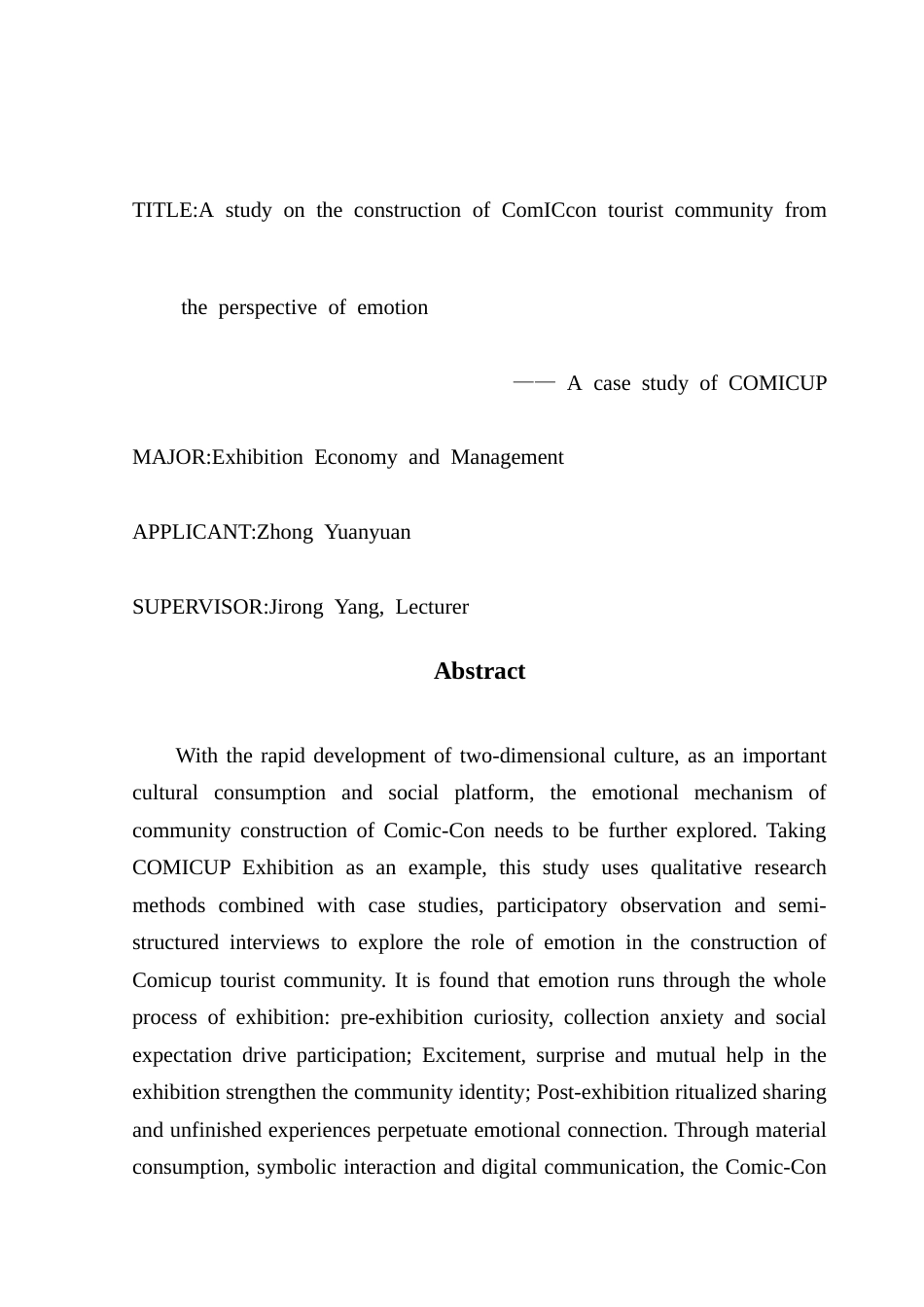 TITLE:A study on the construction of ComICcon tourist community from the perspective of emotion

—— A case study of COMICUP

MAJOR:Exhibition Economy and Management

APPLICANT:Zhong Yuanyuan

SUPERVISOR:Jirong Yang, Lecturer

Abstract

With the rapid development of two-dimensional culture, as an important cultural consumption and social platform, the emotional mechanism of community construction of Comic-Con needs to be further explored. Taking COMICUP Exhibition as an example, this study uses qualitative research methods combined with case studies, participatory observation and semi-structured interviews to explore the role of emotion in the construction of Comicup tourist community. It is found that emotion runs through the whole process of exhibition: pre-exhibition curiosity, collection anxiety and social expectation drive participation; Excitement, surprise and mutual help in the exhibition strengthen the community identity; Post-exhibition ritualized sharing and unfinished experiences perpetuate emotional connection. Through material consumption, symbolic interaction and digital communication, the Comic-Con